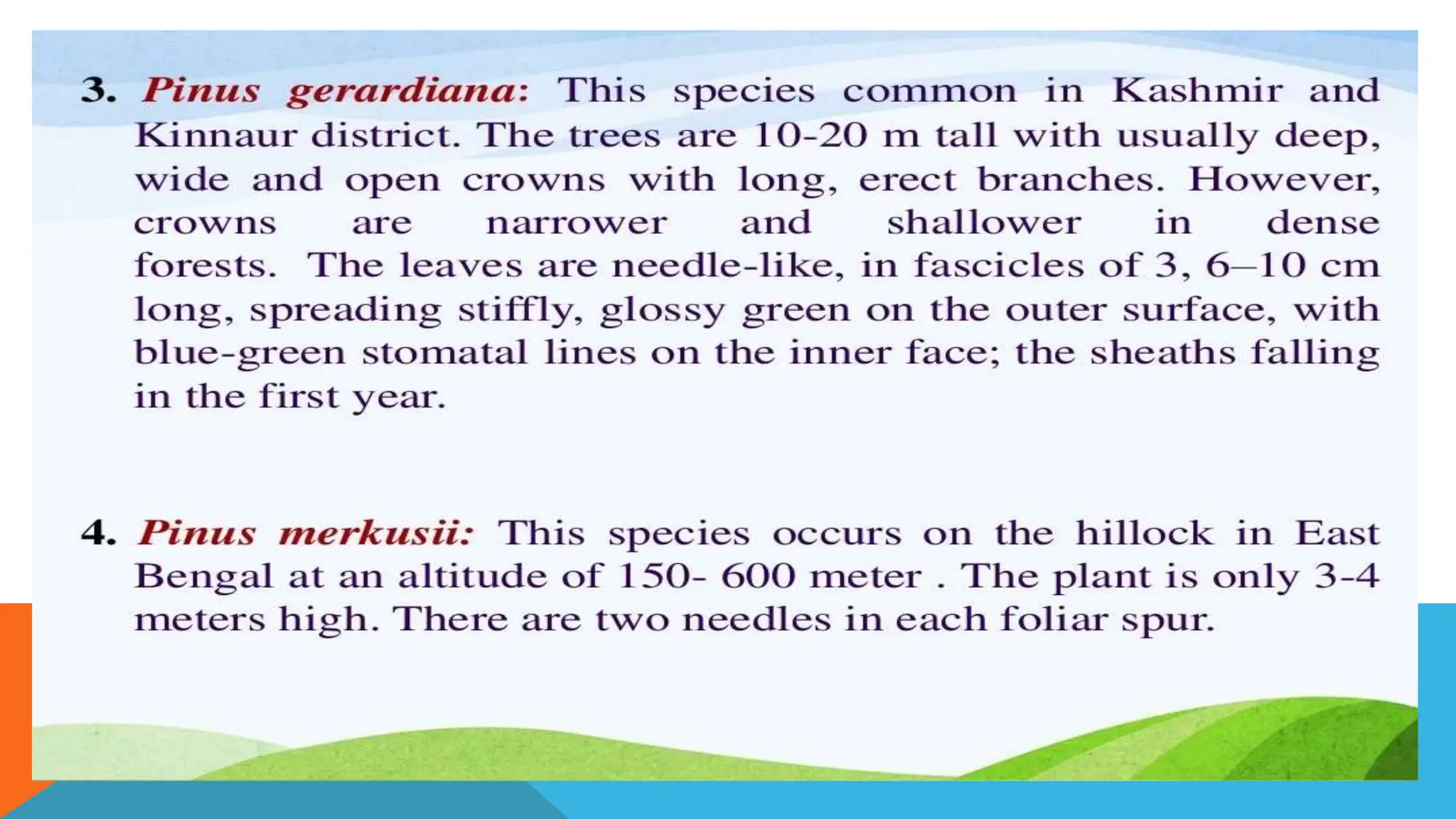 3. Pinus gerardiana: This species common in Kashmir and Kinnaur district. The trees are 10-20 m tall with usually deep, wide and open crowns with long, erect branches. However, crowns are narrower and shallower in dense forests. The leaves are needle-like, in fascicles of 3, 6–10 cm long, spreading stiffly, glossy green on the outer surface, with blue-green stomatal lines on the inner face; the sheaths falling in the first year.

4. Pinus merkusii: This species occurs on the hillock in East Bengal at an altitude of 150- 600 meter . The plant is only 3-4 meters high. There are two needles in each foliar spur.